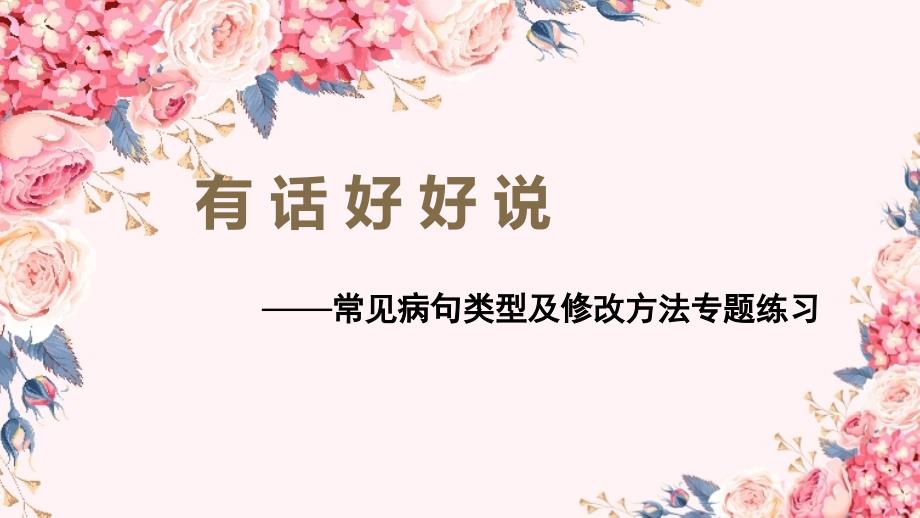 有话好好说

——常见病句类型及修改方法专题练习